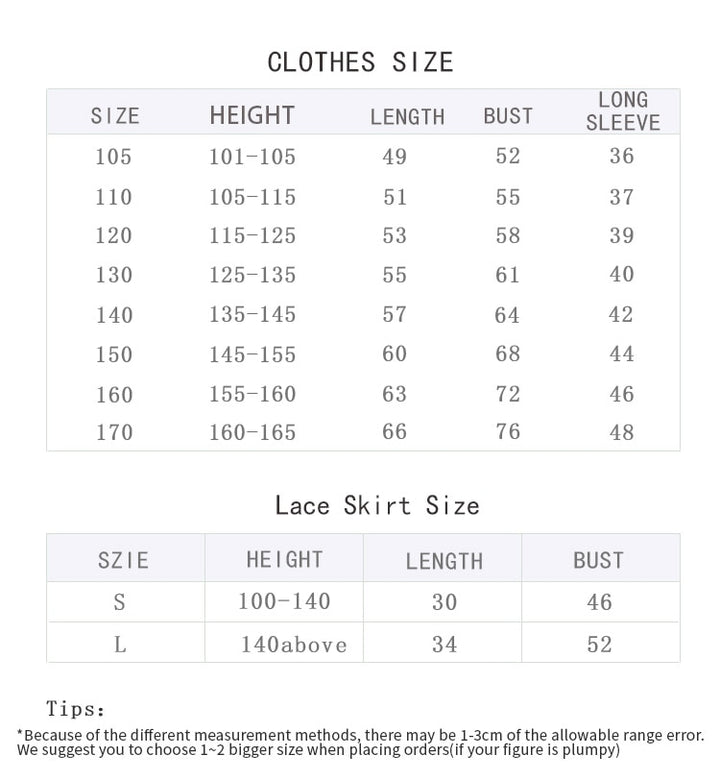 CLOTHES SIZE

| SIZE | HEIGHT | LENGTH | BUST | LONG SLEEVE |
|---|---|---|---|---|
| 105 | 101-105 | 49 | 52 | 36 |
| 110 | 105-115 | 51 | 55 | 37 |
| 120 | 115-125 | 53 | 58 | 39 |
| 130 | 125-135 | 55 | 61 | 40 |
| 140 | 135-145 | 57 | 64 | 42 |
| 150 | 145-155 | 60 | 68 | 44 |
| 160 | 155-160 | 63 | 72 | 46 |
| 170 | 160-165 | 66 | 76 | 48 |

Lace Skirt Size

| SZIE | HEIGHT | LENGTH | BUST |
|---|---|---|---|
| S | 100-140 | 30 | 46 |
| L | 140above | 34 | 52 |

Tips:
*Because of the different measurement methods, there may be 1-3cm of the allowable range error.
We suggest you to choose 1~2 bigger size when placing orders(if your figure is plumpy)